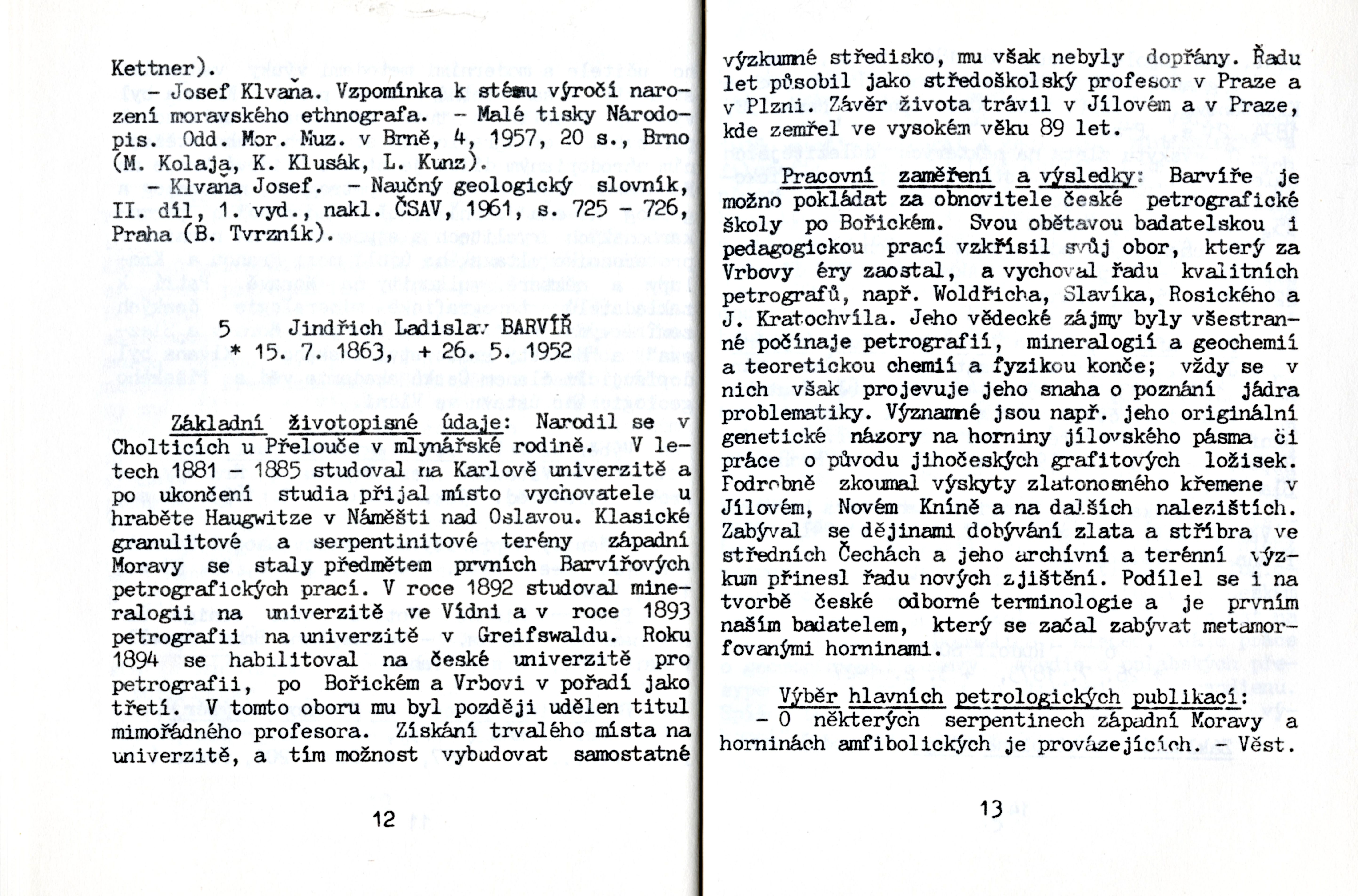 Kettner).
– Josef Klvaňa. Vzpomínka k stému výročí narození moravského ethnografa. – Malé tisky Národopis. Odd. Mor. Muz. v Brně, 4, 1957, 20 s., Brno (M. Kolaja, K. Klusák, L. Kunz).
– Klvaňa Josef. – Naučný geologický slovník, II. díl, 1. vyd., nakl. ČSAV, 1961, s. 725 – 726, Praha (B. Tvrzník).

5 Jindřich Ladislav BARVÍŘ
* 15. 7. 1863, + 26. 5. 1952

Základní životopisné údaje: Narodil se v Cholticích u Přelouče v mlynářské rodině. V letech 1881 – 1885 studoval na Karlově univerzitě a po ukončení studia přijal místo vychovatele u hraběte Haugwitze v Náměšti nad Oslavou. Klasické granulitové a serpentinitové terény západní Moravy se staly předmětem prvních Barvířových petrografických prací. V roce 1892 studoval mineralogii na univerzitě ve Vídni a v roce 1893 petrografii na univerzitě v Greifswaldu. Roku 1894 se habilitoval na české univerzitě pro petrografii, po Bořickém a Vrbovi v pořadí jako třetí. V tomto oboru mu byl později udělen titul mimořádného profesora. Získání trvalého místa na univerzitě, a tím možnost vybudovat samostatné

12

výzkumné středisko, mu však nebyly dopřány. Řadu let působil jako středoškolský profesor v Praze a v Plzni. Závěr života trávil v Jílovém a v Praze, kde zemřel ve vysokém věku 89 let.

Pracovní zaměření a výsledky: Barvíře je možno pokládat za obnovitele české petrografické školy po Bořickém. Svou obětavou badatelskou i pedagogickou prací vzkřísil svůj obor, který za Vrbovy éry zaostal, a vychoval řadu kvalitních petrografů, např. Woldřicha, Slavíka, Rosického a J. Kratochvíla. Jeho vědecké zájmy byly všestranné počínaje petrografií, mineralogií a geochemií a teoretickou chemií a fyzikou konče; vždy se v nich však projevuje jeho snaha o poznání jádra problematiky. Významné jsou např. jeho originální genetické názory na horniny jílovského pásma či práce o původu jihočeských grafitových ložisek. Podrobně zkoumal výskyty zlatonosného křemene v Jílovém, Novém Kníně a na dalších nalezištích. Zabýval se dějinami dobývání zlata a stříbra ve středních Čechách a jeho archívní a terénní výzkum přinesl řadu nových zjištění. Podílel se i na tvorbě české odborné terminologie a je prvním naším badatelem, který se začal zabývat metamorfovanými horninami.

Výběr hlavních petrologických publikací:
– O některých serpentinech západní Moravy a horninách amfibolických je provázejících. – Věst.

13